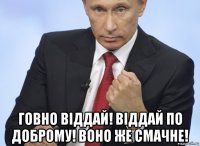 ГОВНО ВІДДАЙ! ВІДДАЙ ПО ДОБРОМУ! ВОНО ЖЕ СМАЧНЕ!